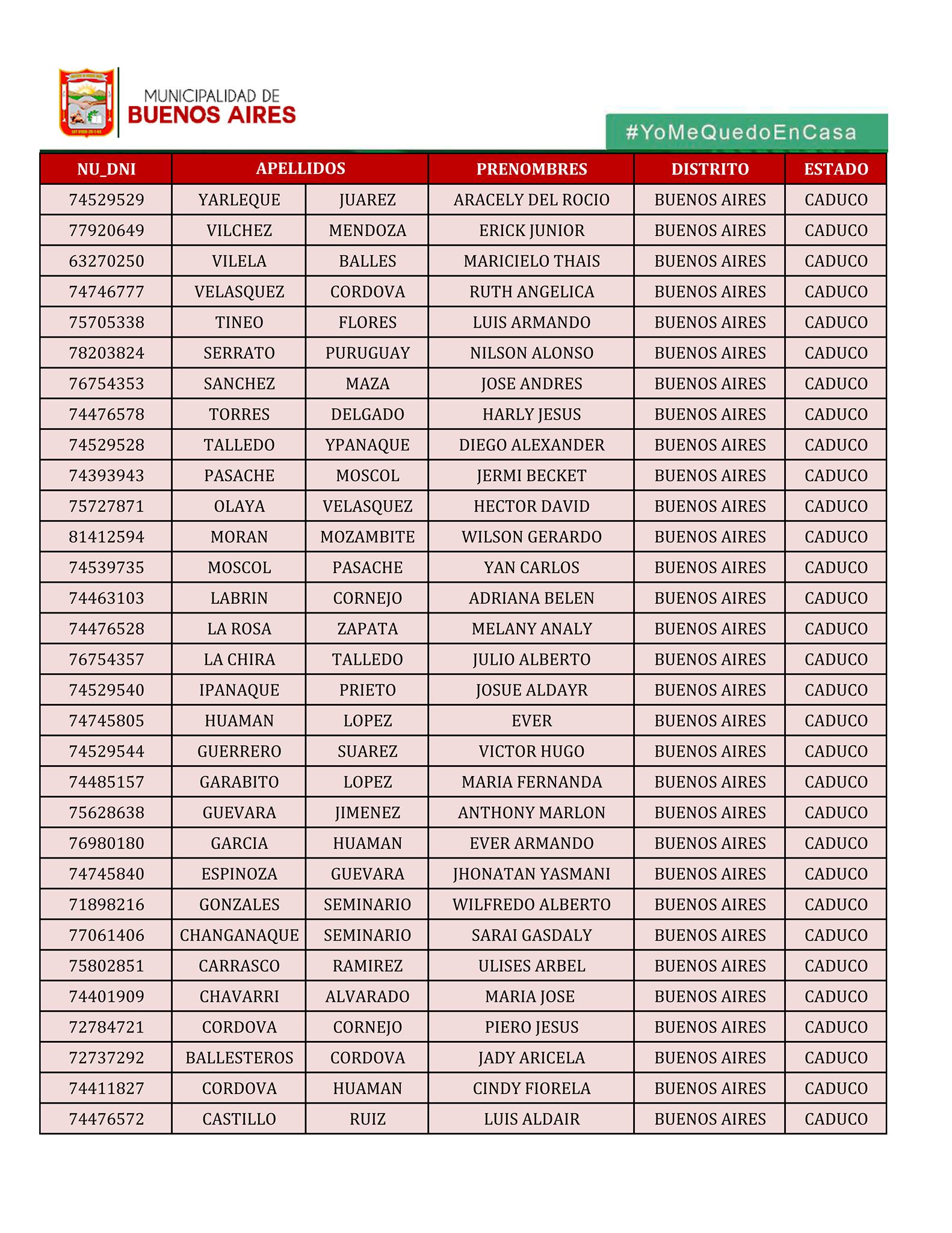 MUNICIPALIDAD DE
BUENOS AIRES

#YoMeQuedoEnCasa

| NU_DNI | APELLIDOS | | PRENOMBRES | DISTRITO | ESTADO |
|---|---|---|---|---|---|
| 74529529 | YARLEQUE | JUAREZ | ARACELY DEL ROCIO | BUENOS AIRES | CADUCO |
| 77920649 | VILCHEZ | MENDOZA | ERICK JUNIOR | BUENOS AIRES | CADUCO |
| 63270250 | VILELA | BALLES | MARICIELO THAIS | BUENOS AIRES | CADUCO |
| 74746777 | VELASQUEZ | CORDOVA | RUTH ANGELICA | BUENOS AIRES | CADUCO |
| 75705338 | TINEO | FLORES | LUIS ARMANDO | BUENOS AIRES | CADUCO |
| 78203824 | SERRATO | PURUGUAY | NILSON ALONSO | BUENOS AIRES | CADUCO |
| 76754353 | SANCHEZ | MAZA | JOSE ANDRES | BUENOS AIRES | CADUCO |
| 74476578 | TORRES | DELGADO | HARLY JESUS | BUENOS AIRES | CADUCO |
| 74529528 | TALLEDO | YPANAQUE | DIEGO ALEXANDER | BUENOS AIRES | CADUCO |
| 74393943 | PASACHE | MOSCOL | JERMI BECKET | BUENOS AIRES | CADUCO |
| 75727871 | OLAYA | VELASQUEZ | HECTOR DAVID | BUENOS AIRES | CADUCO |
| 81412594 | MORAN | MOZAMBITE | WILSON GERARDO | BUENOS AIRES | CADUCO |
| 74539735 | MOSCOL | PASACHE | YAN CARLOS | BUENOS AIRES | CADUCO |
| 74463103 | LABRIN | CORNEJO | ADRIANA BELEN | BUENOS AIRES | CADUCO |
| 74476528 | LA ROSA | ZAPATA | MELANY ANALY | BUENOS AIRES | CADUCO |
| 76754357 | LA CHIRA | TALLEDO | JULIO ALBERTO | BUENOS AIRES | CADUCO |
| 74529540 | IPANAQUE | PRIETO | JOSUE ALDAYR | BUENOS AIRES | CADUCO |
| 74745805 | HUAMAN | LOPEZ | EVER | BUENOS AIRES | CADUCO |
| 74529544 | GUERRERO | SUAREZ | VICTOR HUGO | BUENOS AIRES | CADUCO |
| 74485157 | GARABITO | LOPEZ | MARIA FERNANDA | BUENOS AIRES | CADUCO |
| 75628638 | GUEVARA | JIMENEZ | ANTHONY MARLON | BUENOS AIRES | CADUCO |
| 76980180 | GARCIA | HUAMAN | EVER ARMANDO | BUENOS AIRES | CADUCO |
| 74745840 | ESPINOZA | GUEVARA | JHONATAN YASMANI | BUENOS AIRES | CADUCO |
| 71898216 | GONZALES | SEMINARIO | WILFREDO ALBERTO | BUENOS AIRES | CADUCO |
| 77061406 | CHANGANAQUE | SEMINARIO | SARAI GASDALY | BUENOS AIRES | CADUCO |
| 75802851 | CARRASCO | RAMIREZ | ULISES ARBEL | BUENOS AIRES | CADUCO |
| 74401909 | CHAVARRI | ALVARADO | MARIA JOSE | BUENOS AIRES | CADUCO |
| 72784721 | CORDOVA | CORNEJO | PIERO JESUS | BUENOS AIRES | CADUCO |
| 72737292 | BALLESTEROS | CORDOVA | JADY ARICELA | BUENOS AIRES | CADUCO |
| 74411827 | CORDOVA | HUAMAN | CINDY FIORELA | BUENOS AIRES | CADUCO |
| 74476572 | CASTILLO | RUIZ | LUIS ALDAIR | BUENOS AIRES | CADUCO |